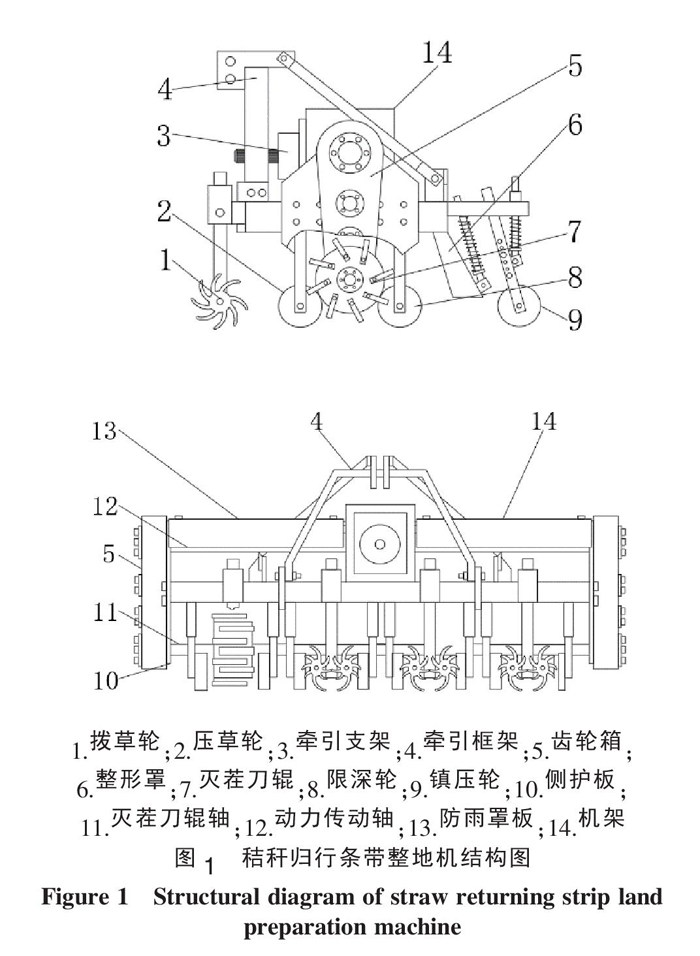 14
5
4
3
6
2
7
1
8
9

13
4
14
12
5
11
10

1.拨草轮;2.压草轮;3.牵引支架;4.牵引框架;5.齿轮箱;6.整形罩;7.灭茬刀辊;8.限深轮;9.镇压轮;10.侧护板;11.灭茬刀辊轴;12.动力传动轴;13.防雨罩板;14.机架

图 1 秸秆归行条带整地机结构图

Figure 1 Structural diagram of straw returning strip land preparation machine